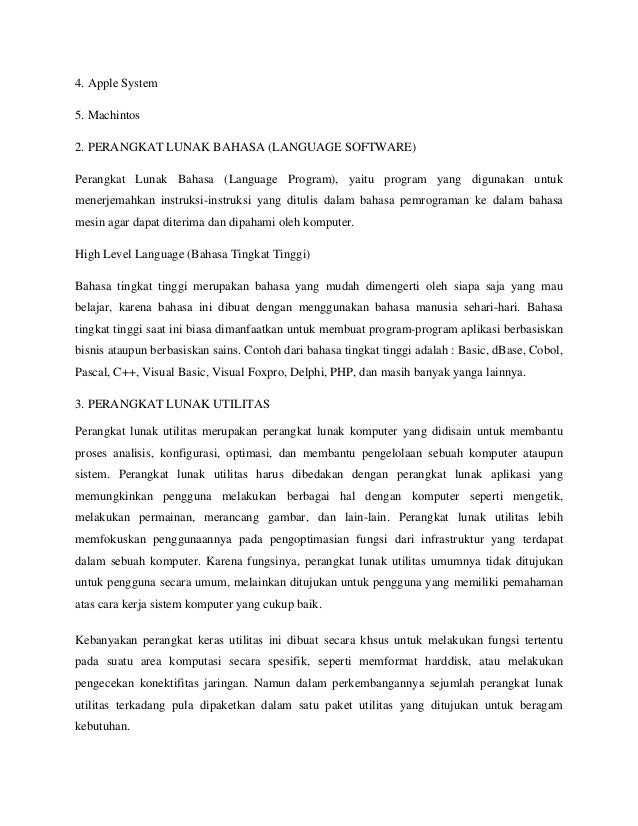 4. Apple System

5. Machintos

2. PERANGKAT LUNAK BAHASA (LANGUAGE SOFTWARE)

Perangkat Lunak Bahasa (Language Program), yaitu program yang digunakan untuk menerjemahkan instruksi-instruksi yang ditulis dalam bahasa pemrograman ke dalam bahasa mesin agar dapat diterima dan dipahami oleh komputer.

High Level Language (Bahasa Tingkat Tinggi)

Bahasa tingkat tinggi merupakan bahasa yang mudah dimengerti oleh siapa saja yang mau belajar, karena bahasa ini dibuat dengan menggunakan bahasa manusia sehari-hari. Bahasa tingkat tinggi saat ini biasa dimanfaatkan untuk membuat program-program aplikasi berbasiskan bisnis ataupun berbasiskan sains. Contoh dari bahasa tingkat tinggi adalah : Basic, dBase, Cobol, Pascal, C++, Visual Basic, Visual Foxpro, Delphi, PHP, dan masih banyak yanga lainnya.

3. PERANGKAT LUNAK UTILITAS

Perangkat lunak utilitas merupakan perangkat lunak komputer yang didisain untuk membantu proses analisis, konfigurasi, optimasi, dan membantu pengelolaan sebuah komputer ataupun sistem. Perangkat lunak utilitas harus dibedakan dengan perangkat lunak aplikasi yang memungkinkan pengguna melakukan berbagai hal dengan komputer seperti mengetik, melakukan permainan, merancang gambar, dan lain-lain. Perangkat lunak utilitas lebih memfokuskan penggunaannya pada pengoptimasian fungsi dari infrastruktur yang terdapat dalam sebuah komputer. Karena fungsinya, perangkat lunak utilitas umumnya tidak ditujukan untuk pengguna secara umum, melainkan ditujukan untuk pengguna yang memiliki pemahaman atas cara kerja sistem komputer yang cukup baik.

Kebanyakan perangkat keras utilitas ini dibuat secara khsus untuk melakukan fungsi tertentu pada suatu area komputasi secara spesifik, seperti memformat harddisk, atau melakukan pengecekan konektifitas jaringan. Namun dalam perkembangannya sejumlah perangkat lunak utilitas terkadang pula dipaketkan dalam satu paket utilitas yang ditujukan untuk beragam kebutuhan.